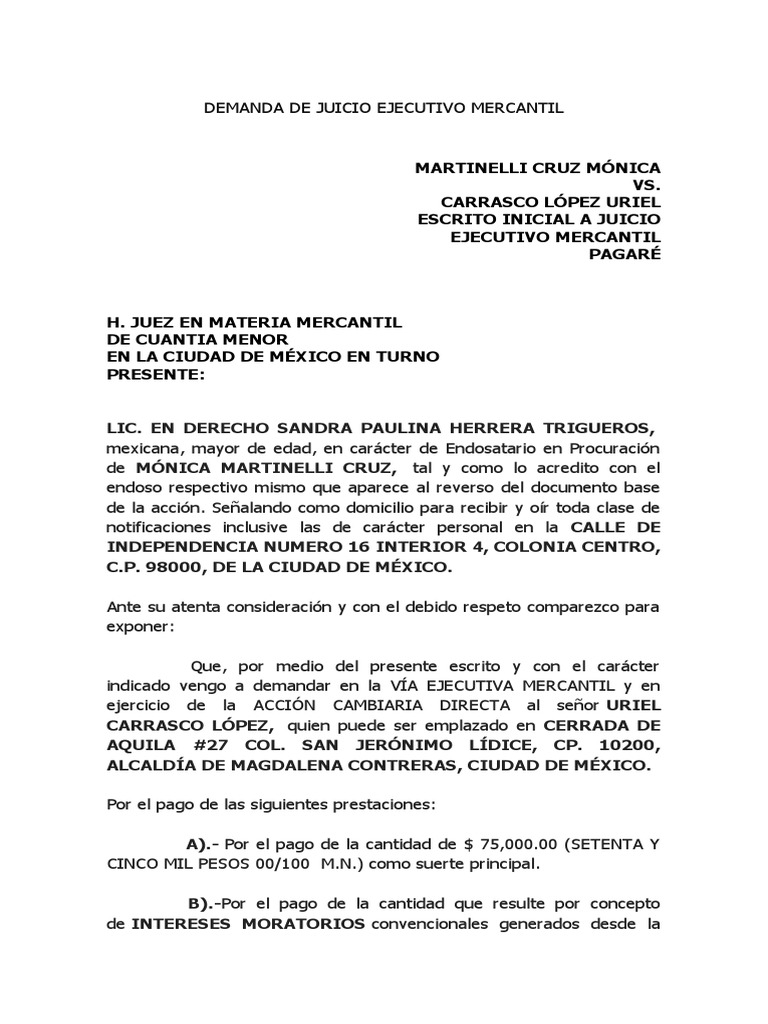 DEMANDA DE JUICIO EJECUTIVO MERCANTIL

MARTINELLI CRUZ MÓNICA
VS.
CARRASCO LÓPEZ URIEL
ESCRITO INICIAL A JUICIO
EJECUTIVO MERCANTIL
PAGARÉ

H. JUEZ EN MATERIA MERCANTIL
DE CUANTIA MENOR
EN LA CIUDAD DE MÉXICO EN TURNO
PRESENTE:

LIC. EN DERECHO SANDRA PAULINA HERRERA TRIGUEROS, mexicana, mayor de edad, en carácter de Endosatario en Procuración de MÓNICA MARTINELLI CRUZ, tal y como lo acredito con el endoso respectivo mismo que aparece al reverso del documento base de la acción. Señalando como domicilio para recibir y oír toda clase de notificaciones inclusive las de carácter personal en la CALLE DE INDEPENDENCIA NUMERO 16 INTERIOR 4, COLONIA CENTRO, C.P. 98000, DE LA CIUDAD DE MÉXICO.

Ante su atenta consideración y con el debido respeto comparezco para exponer:

Que, por medio del presente escrito y con el carácter indicado vengo a demandar en la VÍA EJECUTIVA MERCANTIL y en ejercicio de la ACCIÓN CAMBIARIA DIRECTA al señor URIEL CARRASCO LÓPEZ, quien puede ser emplazado en CERRADA DE AQUILA #27 COL. SAN JERÓNIMO LÍDICE, CP. 10200, ALCALDÍA DE MAGDALENA CONTRERAS, CIUDAD DE MÉXICO.

Por el pago de las siguientes prestaciones:

A).- Por el pago de la cantidad de $ 75,000.00 (SETENTA Y CINCO MIL PESOS 00/100 M.N.) como suerte principal.

B).-Por el pago de la cantidad que resulte por concepto de INTERESES MORATORIOS convencionales generados desde la